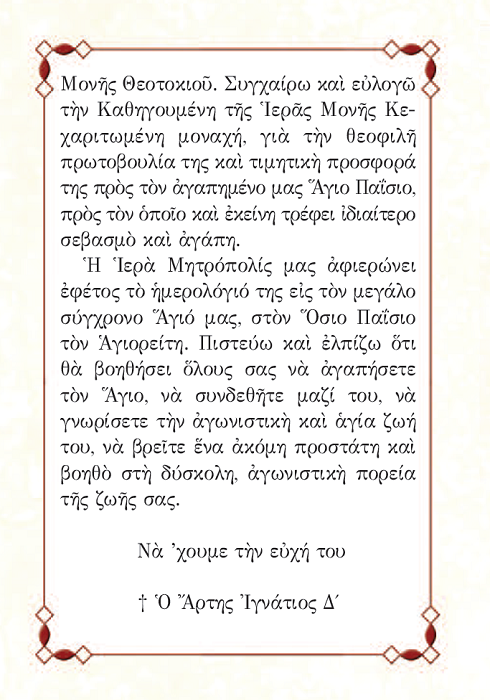 Μονῆς Θεοτοκιοῦ. Συγχαίρω καὶ εὐλογῶ τὴν Καθηγουμένη τῆς Ἱερᾶς Μονῆς Κεχαριτωμένη μοναχή, γιὰ τὴν θεοφιλῆ πρωτοβουλία της καὶ τιμητικὴ προσφορά της πρὸς τὸν ἀγαπημένο μας Ἅγιο Παΐσιο, πρὸς τὸν ὁποῖο καὶ ἐκείνη τρέφει ἰδιαίτερο σεβασμὸ καὶ ἀγάπη.

Ἡ Ἱερὰ Μητρόπολίς μας ἀφιερώνει ἐφέτος τὸ ἡμερολόγιό της εἰς τὸν μεγάλο σύγχρονο Ἅγιό μας, στὸν Ὅσιο Παΐσιο τὸν Ἁγιορείτη. Πιστεύω καὶ ἐλπίζω ὅτι θὰ βοηθήσει ὅλους σας νὰ ἀγαπήσετε τὸν Ἅγιο, νὰ συνδεθῆτε μαζί του, νὰ γνωρίσετε τὴν ἀγωνιστικὴ καὶ ἁγία ζωή του, νὰ βρεῖτε ἕνα ἀκόμη προστάτη καὶ βοηθὸ στὴ δύσκολη, ἀγωνιστικὴ πορεία τῆς ζωῆς σας.

Νὰ ᾽χουμε τὴν εὐχή του

† Ὁ Ἄρτης Ἰγνάτιος Δ´